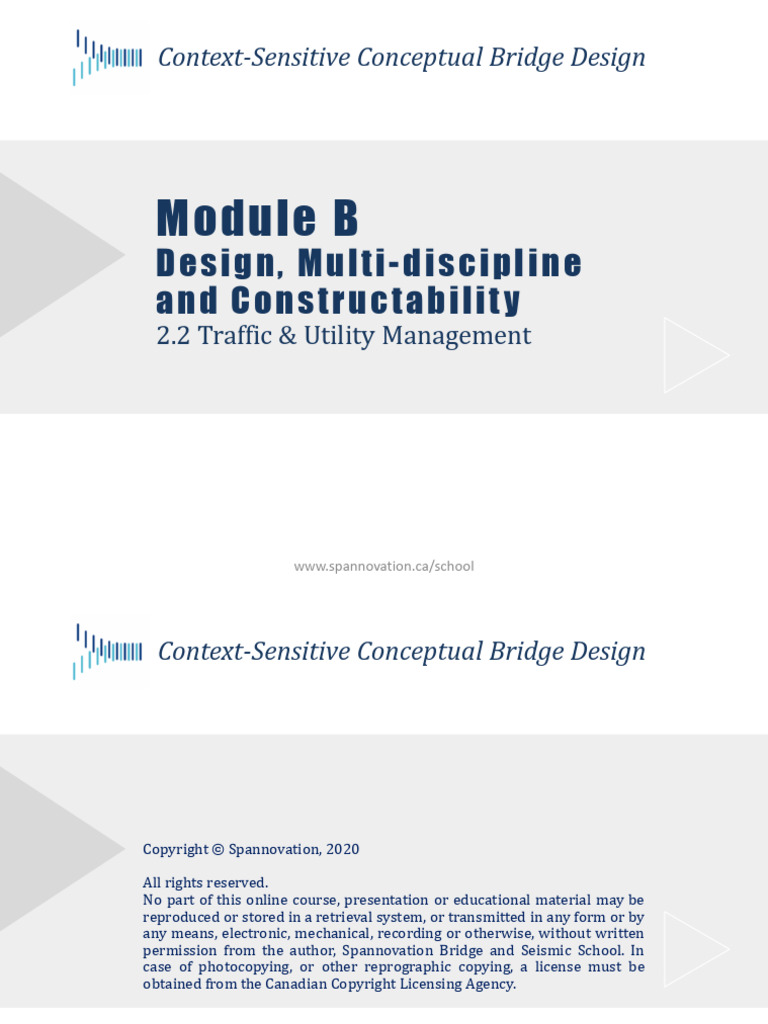 Context-Sensitive Conceptual Bridge Design

Module B
Design, Multi-discipline and Constructability
2.2 Traffic & Utility Management

www.spannovation.ca/school

Context-Sensitive Conceptual Bridge Design

Copyright © Spannovation, 2020

All rights reserved.
No part of this online course, presentation or educational material may be reproduced or stored in a retrieval system, or transmitted in any form or by any means, electronic, mechanical, recording or otherwise, without written permission from the author, Spannovation Bridge and Seismic School. In case of photocopying, or other reprographic copying, a license must be obtained from the Canadian Copyright Licensing Agency.